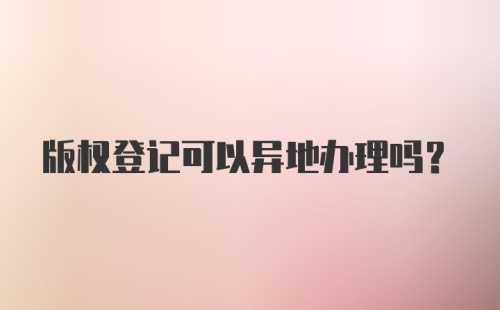 版权登记可以异地办理吗？